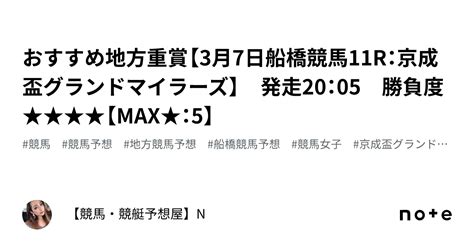 おすすめ地方重賞【3月7日船橋競馬11R：京成盃グランドマイラーズ】　発走20：05　勝負度★★★★【MAX★：5】

#競馬　#競馬予想　#地方競馬予想　#船橋競馬予想　#競馬女子　#京成盃グランド…

【競馬・競艇予想屋】N

note